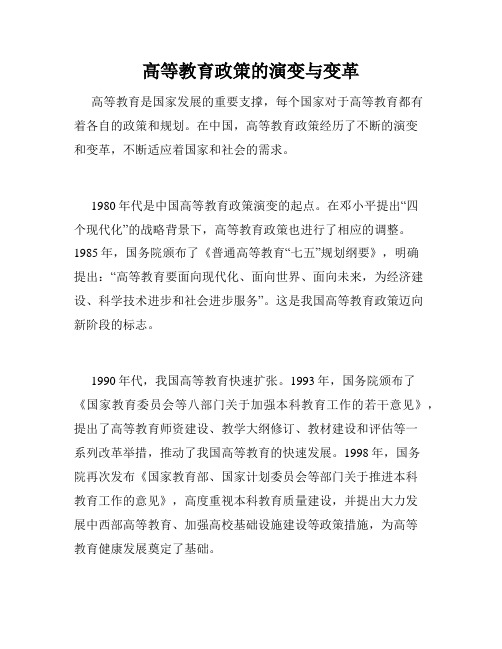 高等教育政策的演变与变革

高等教育是国家发展的重要支撑，每个国家对于高等教育都有着各自的政策和规划。在中国，高等教育政策经历了不断的演变和变革，不断适应着国家和社会的需求。

1980年代是中国高等教育政策演变的起点。在邓小平提出“四个现代化”的战略背景下，高等教育政策也进行了相应的调整。1985年，国务院颁布了《普通高等教育“七五”规划纲要》，明确提出：“高等教育要面向现代化、面向世界、面向未来，为经济建设、科学技术进步和社会进步服务”。这是我国高等教育政策迈向新阶段的标志。

1990年代，我国高等教育快速扩张。1993年，国务院颁布了《国家教育委员会等八部门关于加强本科教育工作的若干意见》，提出了高等教育师资建设、教学大纲修订、教材建设和评估等一系列改革举措，推动了我国高等教育的快速发展。1998年，国务院再次发布《国家教育部、国家计划委员会等部门关于推进本科教育工作的意见》，高度重视本科教育质量建设，并提出大力发展中西部高等教育、加强高校基础设施建设等政策措施，为高等教育健康发展奠定了基础。